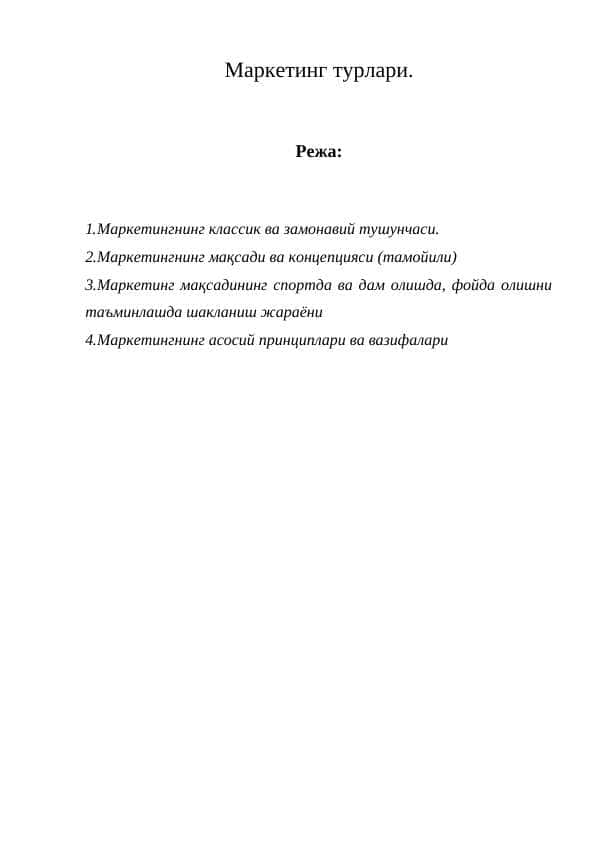 Маркетинг турлари.

Режа:

1.Маркетингнинг классик ва замонавий тушунчаси.
2.Маркетингнинг мақсади ва концепцияси (тамойили)
3.Маркетинг мақсадининг спортда ва дам олишда, фойда олишни таъминлашда шакланиш жараёни
4.Маркетингнинг асосий принциплари ва вазифалари